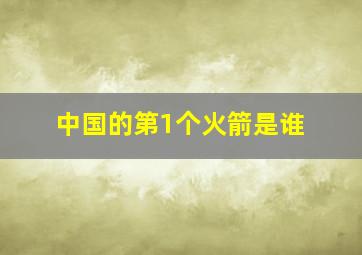 中国的第1个火箭是谁